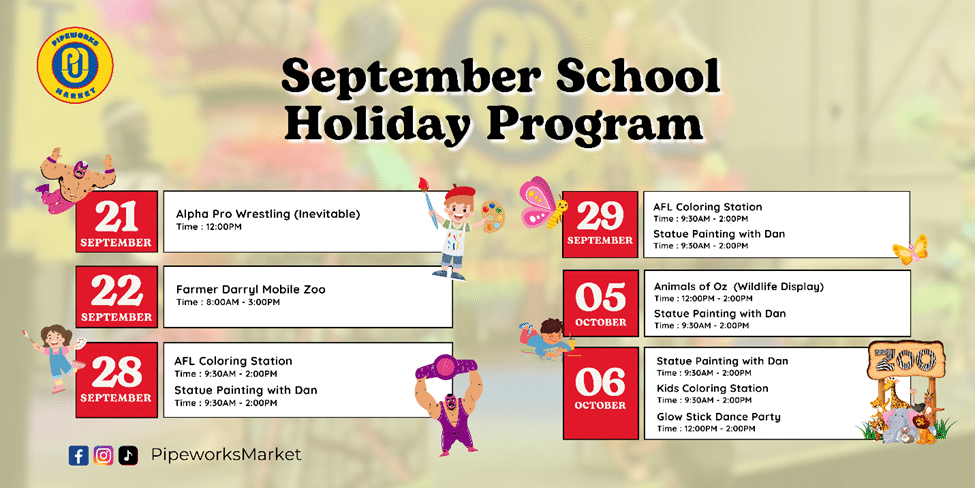 PIPEWORKS MARKET

September School Holiday Program

21 SEPTEMBER
Alpha Pro Wrestling (Inevitable)
Time : 12:00PM

22 SEPTEMBER
Farmer Darryl Mobile Zoo
Time : 8:00AM - 3:00PM

28 SEPTEMBER
AFL Coloring Station
Time : 9:30AM - 2:00PM
Statue Painting with Dan
Time : 9:30AM - 2:00PM

29 SEPTEMBER
AFL Coloring Station
Time : 9:30AM - 2:00PM
Statue Painting with Dan
Time : 9:30AM - 2:00PM

05 OCTOBER
Animals of Oz (Wildlife Display)
Time : 12:00PM - 2:00PM
Statue Painting with Dan
Time : 9:30AM - 2:00PM

06 OCTOBER
Statue Painting with Dan
Time : 9:30AM - 2:00PM
Kids Coloring Station
Time : 9:30AM - 2:00PM
Glow Stick Dance Party
Time : 12:00PM - 2:00PM

ZOO

PipeworksMarket